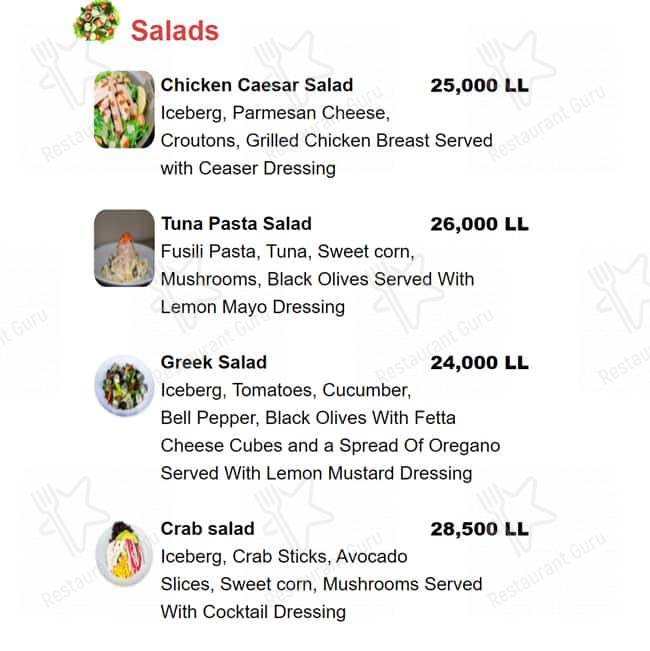 Salads

Chicken Caesar Salad 25,000 LL
Iceberg, Parmesan Cheese, Croutons, Grilled Chicken Breast Served with Ceaser Dressing

Tuna Pasta Salad 26,000 LL
Fusili Pasta, Tuna, Sweet corn, Mushrooms, Black Olives Served With Lemon Mayo Dressing

Greek Salad 24,000 LL
Iceberg, Tomatoes, Cucumber, Bell Pepper, Black Olives With Fetta Cheese Cubes and a Spread Of Oregano Served With Lemon Mustard Dressing

Crab salad 28,500 LL
Iceberg, Crab Sticks, Avocado Slices, Sweet corn, Mushrooms Served With Cocktail Dressing

Restaurant Guru